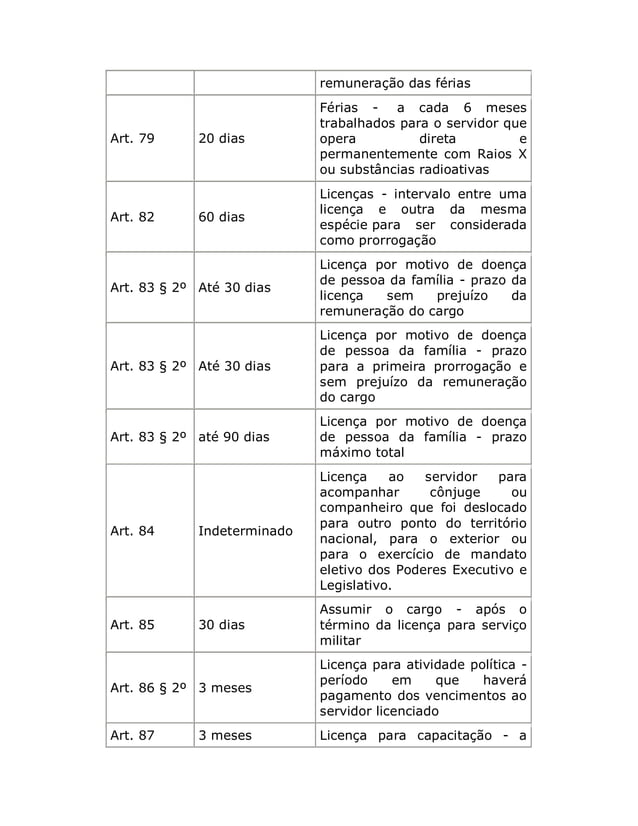 |  |  | remuneração das férias |
|---|---|---|
| Art. 79 | 20 dias | Férias - a cada 6 meses trabalhados para o servidor que opera direta e permanentemente com Raios X ou substâncias radioativas |
| Art. 82 | 60 dias | Licenças - intervalo entre uma licença e outra da mesma espécie para ser considerada como prorrogação |
| Art. 83 § 2º | Até 30 dias | Licença por motivo de doença de pessoa da família - prazo da licença sem prejuízo da remuneração do cargo |
| Art. 83 § 2º | Até 30 dias | Licença por motivo de doença de pessoa da família - prazo para a primeira prorrogação e sem prejuízo da remuneração do cargo |
| Art. 83 § 2º | até 90 dias | Licença por motivo de doença de pessoa da família - prazo máximo total |
| Art. 84 | Indeterminado | Licença ao servidor para acompanhar cônjuge ou companheiro que foi deslocado para outro ponto do território nacional, para o exterior ou para o exercício de mandato eletivo dos Poderes Executivo e Legislativo. |
| Art. 85 | 30 dias | Assumir o cargo - após o término da licença para serviço militar |
| Art. 86 § 2º | 3 meses | Licença para atividade política - período em que haverá pagamento dos vencimentos ao servidor licenciado |
| Art. 87 | 3 meses | Licença para capacitação - a |